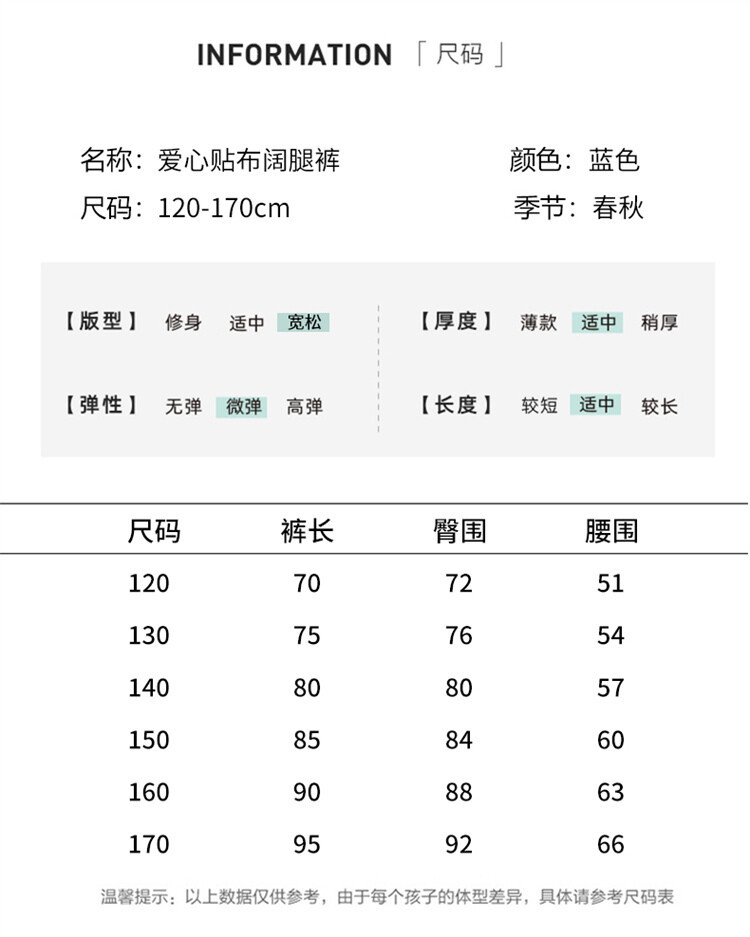 INFORMATION 「尺码」

名称：爱心贴布阔腿裤 颜色：蓝色
尺码：120-170cm 季节：春秋

【版型】 修身 适中 宽松

【弹性】 无弹 微弹 高弹

【厚度】 薄款 适中 稍厚

【长度】 较短 适中 较长

| 尺码 | 裤长 | 臀围 | 腰围 |
|---|---|---|---|
| 120 | 70 | 72 | 51 |
| 130 | 75 | 76 | 54 |
| 140 | 80 | 80 | 57 |
| 150 | 85 | 84 | 60 |
| 160 | 90 | 88 | 63 |
| 170 | 95 | 92 | 66 |

温馨提示：以上数据仅供参考，由于每个孩子的体型差异，具体请参考尺码表